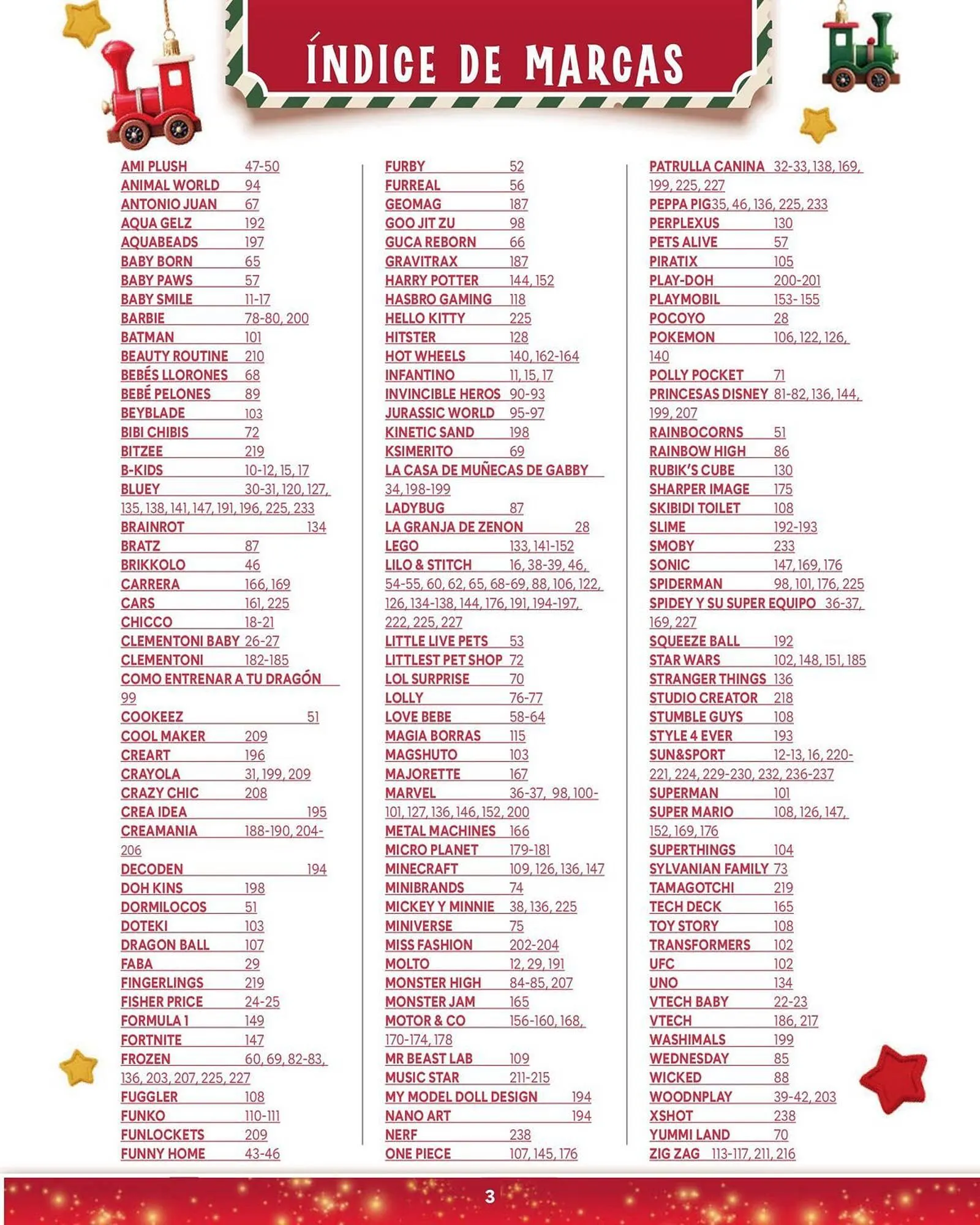 ÍNDICE DE MARCAS

AMI PLUSH 47-50
ANIMAL WORLD 94
ANTONIO JUAN 67
AQUA GELZ 192
AQUABEADS 197
BABY BORN 65
BABY PAWS 57
BABY SMILE 11-17
BARBIE 78-80, 200
BATMAN 101
BEAUTY ROUTINE 210
BEBÉS LLORONES 68
BEBÉ PELONES 89
BEYBLADE 103
BIBI CHIBIS 72
BITZEE 219
B-KIDS 10-12, 15, 17
BLUEY 30-31, 120, 127, 135, 138, 141, 147, 191, 196, 225, 233
BRAINROT 134
BRATZ 87
BRIKKOLO 46
CARRERA 166, 169
CARS 161, 225
CHICCO 18-21
CLEMENTONI BABY 26-27
CLEMENTONI 182-185
COMO ENTRENAR A TU DRAGÓN 99
COOKEEZ 51
COOL MAKER 209
CREART 196
CRAYOLA 31, 199, 209
CRAZY CHIC 208
CREA IDEA 195
CREAMANIA 188-190, 204-206
DECODEN 194
DOH KINS 198
DORMILOCOS 51
DOTEKI 103
DRAGON BALL 107
FABA 29
FINGERLINGS 219
FISHER PRICE 24-25
FORMULA 1 149
FORTNITE 147
FROZEN 60, 69, 82-83, 136, 203, 207, 225, 227
FUGGLER 108
FUNKO 110-111
FUNLOCKETS 209
FUNNY HOME 43-46

FURBY 52
FURREAL 56
GEOMAG 187
GOO JIT ZU 98
GUCA REBORN 66
GRAVITRAX 187
HARRY POTTER 144, 152
HASBRO GAMING 118
HELLO KITTY 225
HITSTER 128
HOT WHEELS 140, 162-164
INFANTINO 11, 15, 17
INVINCIBLE HEROS 90-93
JURASSIC WORLD 95-97
KINETIC SAND 198
KSIMERITO 69
LA CASA DE MUÑECAS DE GABBY 34, 198-199
LADYBUG 87
LA GRANJA DE ZENON 28
LEGO 133, 141-152
LILO & STITCH 16, 38-39, 46, 54-55, 60, 62, 65, 68-69, 88, 106, 122, 126, 134-138, 144, 176, 191, 194-197, 222, 225, 227
LITTLE LIVE PETS 53
LITTLEST PET SHOP 72
LOL SURPRISE 70
LOLLY 76-77
LOVE BEBE 58-64
MAGIA BORRAS 115
MAGSHUTO 103
MAJORETTE 167
MARVEL 36-37, 98, 100-101, 127, 136, 146, 152, 200
METAL MACHINES 166
MICRO PLANET 179-181
MINECRAFT 109, 126, 136, 147
MINIBRANDS 74
MICKEY Y MINNIE 38, 136, 225
MINIVERSE 75
MISS FASHION 202-204
MOLTO 12, 29, 191
MONSTER HIGH 84-85, 207
MONSTER JAM 165
MOTOR & CO 156-160, 168, 170-174, 178
MR BEAST LAB 109
MUSIC STAR 211-215
MY MODEL DOLL DESIGN 194
NANO ART 194
NERF 238
ONE PIECE 107, 145, 176

PATRULLA CANINA 32-33, 138, 169, 199, 225, 227
PEPPA PIG35, 46, 136, 225, 233
PERPLEXUS 130
PETS ALIVE 57
PIRATIX 105
PLAY-DOH 200-201
PLAYMOBIL 153-155
POCOYO 28
POKEMON 106, 122, 126, 140
POLLY POCKET 71
PRINCESAS DISNEY 81-82, 136, 144, 199, 207
RAINBOCORNS 51
RAINBOW HIGH 86
RUBIK'S CUBE 130
SHARPER IMAGE 175
SKIBIDI TOILET 108
SLIME 192-193
SMOBY 233
SONIC 147, 169, 176
SPIDERMAN 98, 101, 176, 225
SPIDEY Y SU SUPER EQUIPO 36-37, 169, 227
SQUEEZE BALL 192
STAR WARS 102, 148, 151, 185
STRANGER THINGS 136
STUDIO CREATOR 218
STUMBLE GUYS 108
STYLE 4 EVER 193
SUN&SPORT 12-13, 16, 220-221, 224, 229-230, 232, 236-237
SUPERMAN 101
SUPER MARIO 108, 126, 147, 152, 169, 176
SUPERTHINGS 104
SYLVANIAN FAMILY 73
TAMAGOTCHI 219
TECH DECK 165
TOY STORY 108
TRANSFORMERS 102
UFC 102
UNO 134
VTECH BABY 22-23
VTECH 186, 217
WASHIMALS 199
WEDNESDAY 85
WICKED 88
WOODNPLAY 39-42, 203
XSHOT 238
YUMMI LAND 70
ZIG ZAG 113-117, 211, 216

3